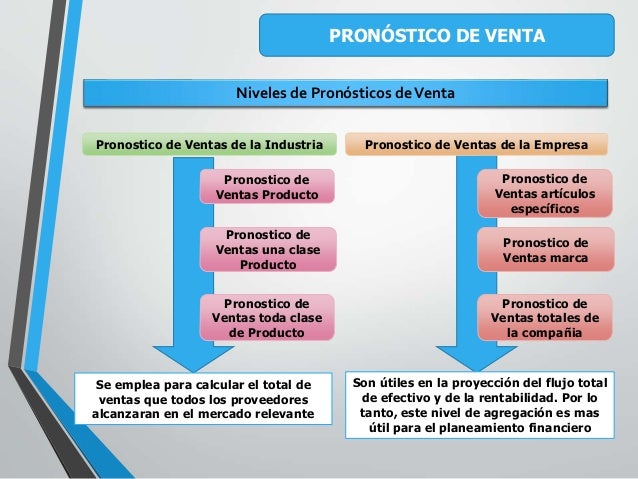 PRONÓSTICO DE VENTA

Niveles de Pronósticos de Venta

Pronostico de Ventas de la Industria

Pronostico de Ventas Producto

Pronostico de Ventas una clase Producto

Pronostico de Ventas toda clase de Producto

Se emplea para calcular el total de ventas que todos los proveedores alcanzaran en el mercado relevante

Pronostico de Ventas de la Empresa

Pronostico de Ventas artículos específicos

Pronostico de Ventas marca

Pronostico de Ventas totales de la compañía

Son útiles en la proyección del flujo total de efectivo y de la rentabilidad. Por lo tanto, este nivel de agregación es mas útil para el planeamiento financiero